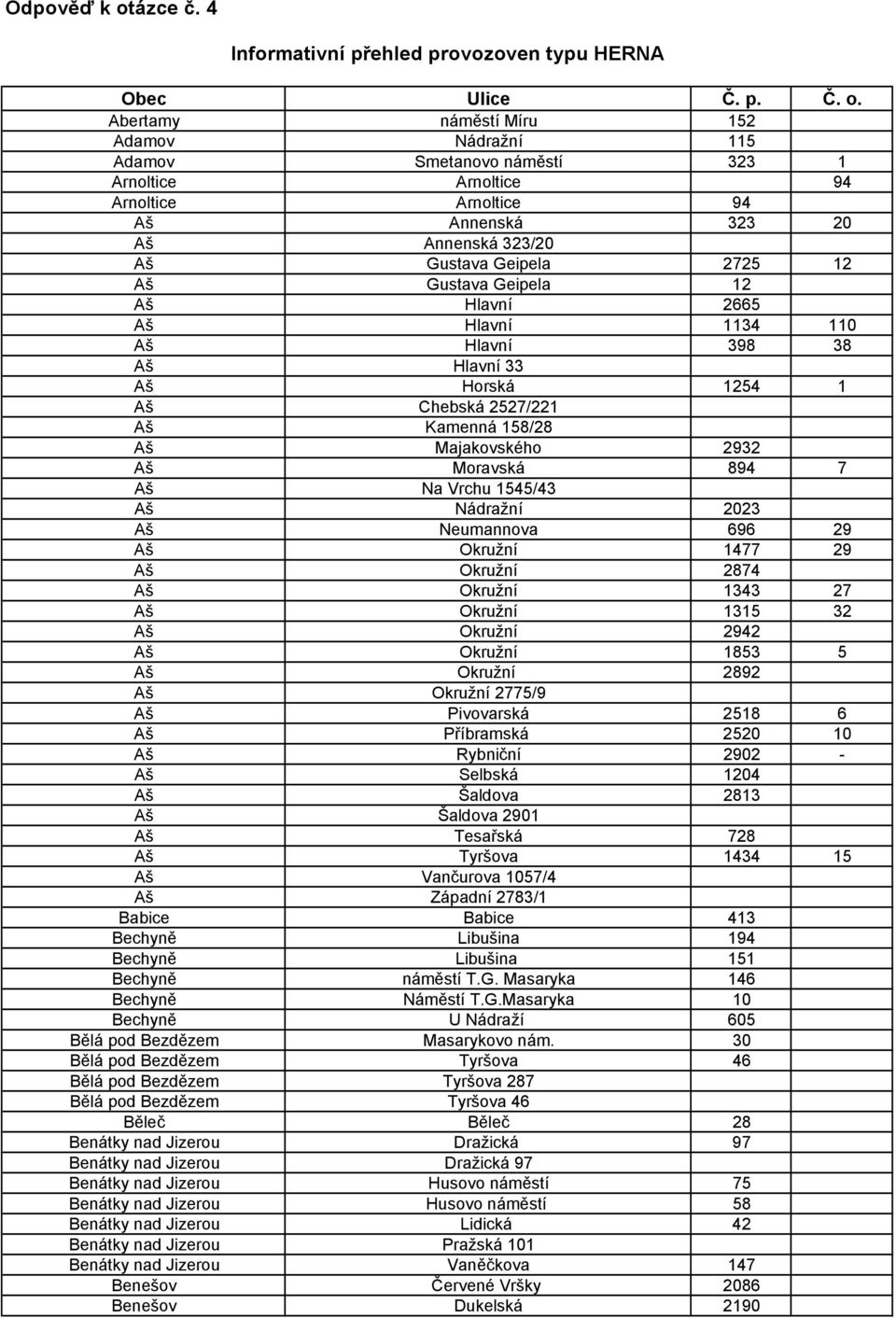 Odpověď k otázce č. 4

Informativní přehled provozoven typu HERNA

| Obec | Ulice | Č. p. | Č. o. |
|---|---|---|---|
| Abertamy | náměstí Míru | 152 | |
| Adamov | Nádražní | 115 | |
| Adamov | Smetanovo náměstí | 323 | 1 |
| Arnoltice | Arnoltice | | 94 |
| Arnoltice | Arnoltice | 94 | |
| Aš | Annenská | 323 | 20 |
| Aš | Annenská 323/20 | | |
| Aš | Gustava Geipela | 2725 | 12 |
| Aš | Gustava Geipela | 12 | |
| Aš | Hlavní | 2665 | |
| Aš | Hlavní | 1134 | 110 |
| Aš | Hlavní | 398 | 38 |
| Aš | Hlavní 33 | | |
| Aš | Horská | 1254 | 1 |
| Aš | Chebská 2527/221 | | |
| Aš | Kamenná 158/28 | | |
| Aš | Majakovského | 2932 | |
| Aš | Moravská | 894 | 7 |
| Aš | Na Vrchu 1545/43 | | |
| Aš | Nádražní | 2023 | |
| Aš | Neumannova | 696 | 29 |
| Aš | Okružní | 1477 | 29 |
| Aš | Okružní | 2874 | |
| Aš | Okružní | 1343 | 27 |
| Aš | Okružní | 1315 | 32 |
| Aš | Okružní | 2942 | |
| Aš | Okružní | 1853 | 5 |
| Aš | Okružní | 2892 | |
| Aš | Okružní 2775/9 | | |
| Aš | Pivovarská | 2518 | 6 |
| Aš | Příbramská | 2520 | 10 |
| Aš | Rybniční | 2902 | - |
| Aš | Selbská | 1204 | |
| Aš | Šaldova | 2813 | |
| Aš | Šaldova 2901 | | |
| Aš | Tesařská | 728 | |
| Aš | Tyršova | 1434 | 15 |
| Aš | Vančurova 1057/4 | | |
| Aš | Západní 2783/1 | | |
| Babice | Babice | 413 | |
| Bechyně | Libušina | 194 | |
| Bechyně | Libušina | 151 | |
| Bechyně | náměstí T.G. Masaryka | 146 | |
| Bechyně | Náměstí T.G.Masaryka | 10 | |
| Bechyně | U Nádraží | 605 | |
| Bělá pod Bezdězem | Masarykovo nám. | 30 | |
| Bělá pod Bezdězem | Tyršova | 46 | |
| Bělá pod Bezdězem | Tyršova 287 | | |
| Bělá pod Bezdězem | Tyršova 46 | | |
| Běleč | Běleč | 28 | |
| Benátky nad Jizerou | Dražická | 97 | |
| Benátky nad Jizerou | Dražická 97 | | |
| Benátky nad Jizerou | Husovo náměstí | 75 | |
| Benátky nad Jizerou | Husovo náměstí | 58 | |
| Benátky nad Jizerou | Lidická | 42 | |
| Benátky nad Jizerou | Pražská 101 | | |
| Benátky nad Jizerou | Vaněčkova | 147 | |
| Benešov | Červené Vršky | 2086 | |
| Benešov | Dukelská | 2190 | |